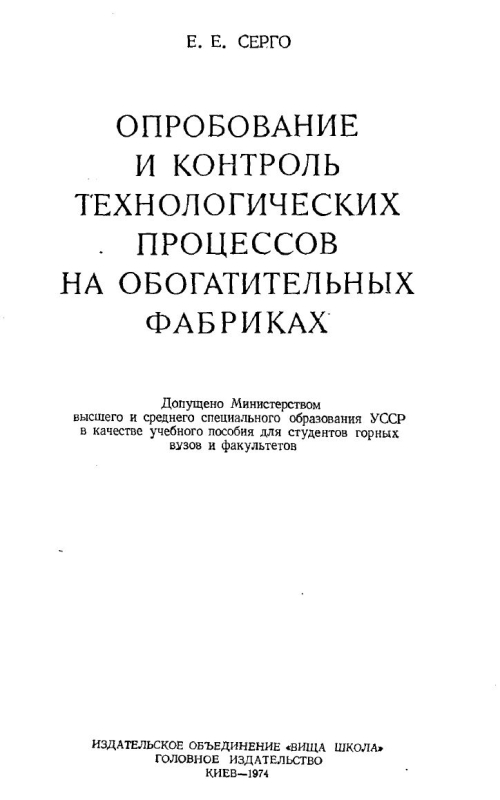 Е. Е. СЕРГО

ОПРОБОВАНИЕ И КОНТРОЛЬ ТЕХНОЛОГИЧЕСКИХ ПРОЦЕССОВ НА ОБОГАТИТЕЛЬНЫХ ФАБРИКАХ

Допущено Министерством высшего и среднего специального образования УССР в качестве учебного пособия для студентов горных вузов и факультетов

ИЗДАТЕЛЬСКОЕ ОБЪЕДИНЕНИЕ «ВИЩА ШКОЛА»
ГОЛОВНОЕ ИЗДАТЕЛЬСТВО
КИЕВ—1974